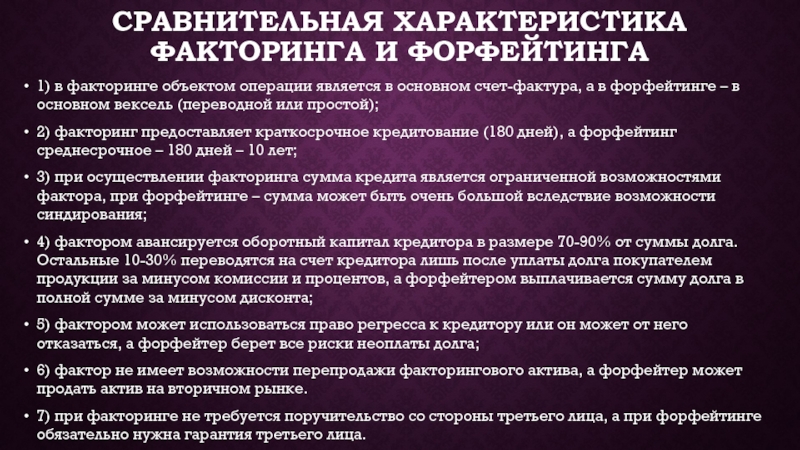 СРАВНИТЕЛЬНАЯ ХАРАКТЕРИСТИКА ФАКТОРИНГА И ФОРФЕЙТИНГА

• 1) в факторинге объектом операции является в основном счет-фактура, а в форфейтинге – в основном вексель (переводной или простой);

• 2) факторинг предоставляет краткосрочное кредитование (180 дней), а форфейтинг среднесрочное – 180 дней – 10 лет;

• 3) при осуществлении факторинга сумма кредита является ограниченной возможностями фактора, при форфейтинге – сумма может быть очень большой вследствие возможности синдирования;

• 4) фактором авансируется оборотный капитал кредитора в размере 70-90% от суммы долга. Остальные 10-30% переводятся на счет кредитора лишь после уплаты долга покупателем продукции за минусом комиссии и процентов, а форфейтером выплачивается сумму долга в полной сумме за минусом дисконта;

• 5) фактором может использоваться право регресса к кредитору или он может от него отказаться, а форфейтер берет все риски неоплаты долга;

• 6) фактор не имеет возможности перепродажи факторингового актива, а форфейтер может продать актив на вторичном рынке.

• 7) при факторинге не требуется поручительство со стороны третьего лица, а при форфейтинге обязательно нужна гарантия третьего лица.